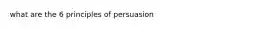 what are the 6 principles of persuasion